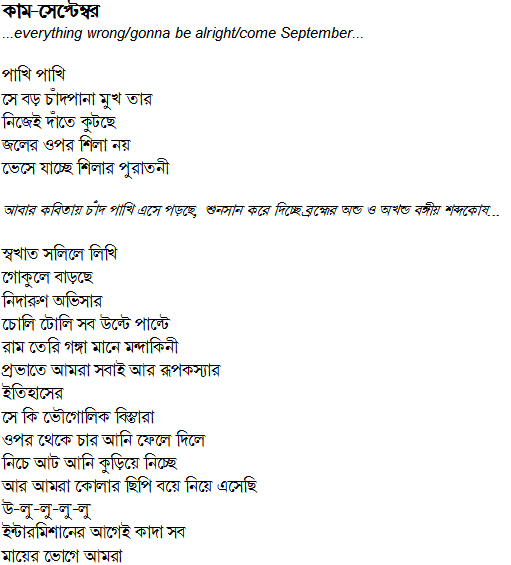 কাম-সেপ্টেম্বর
...everything wrong/gonna be alright/come September...

পাখি পাখি
সে বড় চাঁদপানা মুখ তার
নিজেই দাঁতে কুটছে
জলের ওপর শিলা নয়
ভেসে যাচ্ছে শিলার পুরাতনী

আবার কবিতায় চাঁদ পাখি এসে পড়ছে, শুনসান করে দিচ্ছে ব্রহ্মের অন্ত ও অখন্ড বঙ্গীয় শব্দকোষ...

স্বখাত সলিলে লিখি
গোকুলে বাড়ছে
নিদারুণ অভিসার
চোলি টোলি সব উল্টে পাল্টে
রাম তেরি গঙ্গা মানে মন্দাকিনী
প্রভাতে আমরা সবাই আর রূপকস্যার
ইতিহাসের
সে কি ভৌগোলিক বিস্তারা
ওপর থেকে চার আনি ফেলে দিলে
নিচে আট আনি কুড়িয়ে নিচ্ছে
আর আমরা কোলার ছিপি বয়ে নিয়ে এসেছি
উ-লু-লু-লু-লু
ইন্টারমিশানের আগেই কাদা সব
মায়ের ভোগে আমরা